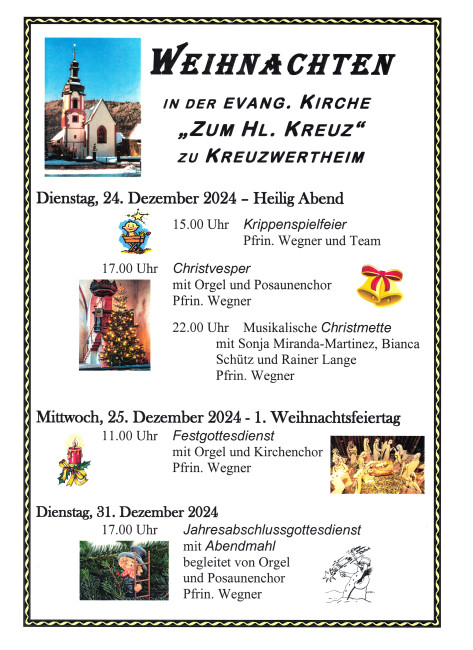 WEIHNACHTEN

IN DER EVANG. KIRCHE
„ZUM HL. KREUZ"
ZU KREUZWERTHEIM

Dienstag, 24. Dezember 2024 – Heilig Abend

15.00 Uhr Krippenspielfeier
Pfrin. Wegner und Team

17.00 Uhr Christvesper
mit Orgel und Posaunenchor
Pfrin. Wegner

22.00 Uhr Musikalische Christmette
mit Sonja Miranda-Martinez, Bianca Schütz und Rainer Lange
Pfrin. Wegner

Mittwoch, 25. Dezember 2024 - 1. Weihnachtsfeiertag

11.00 Uhr Festgottesdienst
mit Orgel und Kirchenchor
Pfrin. Wegner

Dienstag, 31. Dezember 2024

17.00 Uhr Jahresabschlussgottesdienst
mit Abendmahl
begleitet von Orgel
und Posaunenchor
Pfrin. Wegner